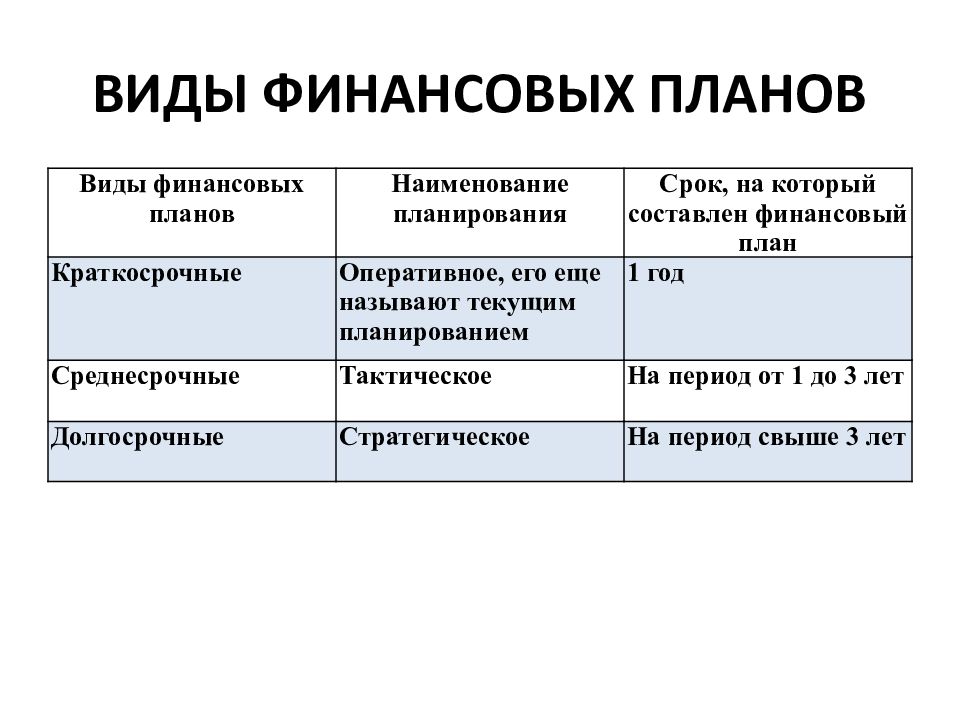 ВИДЫ ФИНАНСОВЫХ ПЛАНОВ

| Виды финансовых планов | Наименование планирования | Срок, на который составлен финансовый план |
|---|---|---|
| Краткосрочные | Оперативное, его еще называют текущим планированием | 1 год |
| Среднесрочные | Тактическое | На период от 1 до 3 лет |
| Долгосрочные | Стратегическое | На период свыше 3 лет |